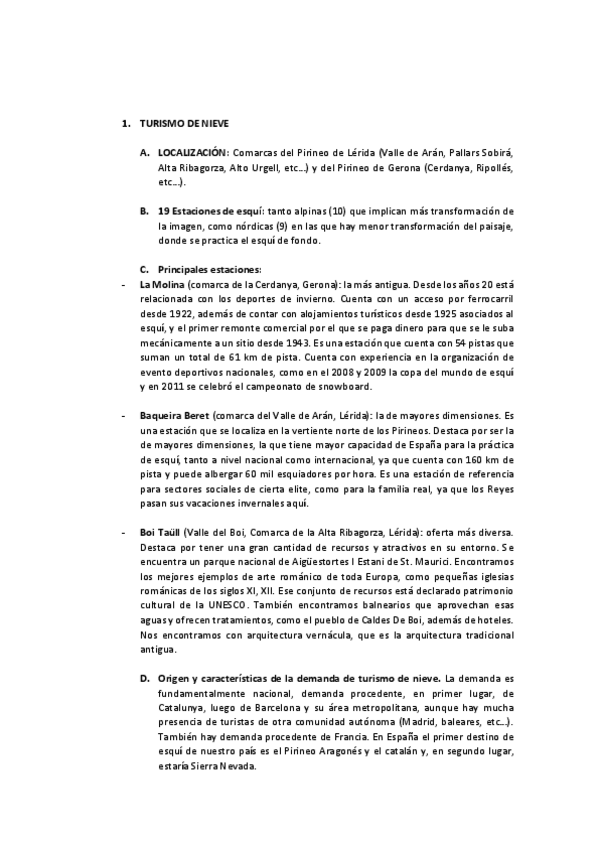 1. TURISMO DE NIEVE

A. LOCALIZACIÓN: Comarcas del Pirineo de Lérida (Valle de Arán, Pallars Sobirá, Alta Ribagorza, Alto Urgell, etc...) y del Pirineo de Gerona (Cerdanya, Ripollés, etc...).

B. 19 Estaciones de esquí: tanto alpinas (10) que implican más transformación de la imagen, como nórdicas (9) en las que hay menor transformación del paisaje, donde se practica el esquí de fondo.

C. Principales estaciones:

- La Molina (comarca de la Cerdanya, Gerona): la más antigua. Desde los años 20 está relacionada con los deportes de invierno. Cuenta con un acceso por ferrocarril desde 1922, además de contar con alojamientos turísticos desde 1925 asociados al esquí, y el primer remonte comercial por el que se paga dinero para que se le suba mecánicamente a un sitio desde 1943. Es una estación que cuenta con 54 pistas que suman un total de 61 km de pista. Cuenta con experiencia en la organización de evento deportivos nacionales, como en el 2008 y 2009 la copa del mundo de esquí y en 2011 se celebró el campeonato de snowboard.

- Baqueira Beret (comarca del Valle de Arán, Lérida): la de mayores dimensiones. Es una estación que se localiza en la vertiente norte de los Pirineos. Destaca por ser la de mayores dimensiones, la que tiene mayor capacidad de España para la práctica de esquí, tanto a nivel nacional como internacional, ya que cuenta con 160 km de pista y puede albergar 60 mil esquiadores por hora. Es una estación de referencia para sectores sociales de cierta elite, como para la familia real, ya que los Reyes pasan sus vacaciones invernales aquí.

- Boi Taüll (Valle del Boi, Comarca de la Alta Ribagorza, Lérida): oferta más diversa. Destaca por tener una gran cantidad de recursos y atractivos en su entorno. Se encuentra un parque nacional de Aigüestortes I Estani de St. Maurici. Encontramos los mejores ejemplos de arte románico de toda Europa, como pequeñas iglesias románicas de los siglos XI, XII. Ese conjunto de recursos está declarado patrimonio cultural de la UNESCO. También encontramos balnearios que aprovechan esas aguas y ofrecen tratamientos, como el pueblo de Caldes De Boi, además de hoteles. Nos encontramos con arquitectura vernácula, que es la arquitectura tradicional antigua.

D. Origen y características de la demanda de turismo de nieve. La demanda es fundamentalmente nacional, demanda procedente, en primer lugar, de Catalunya, luego de Barcelona y su área metropolitana, aunque hay mucha presencia de turistas de otra comunidad autónoma (Madrid, baleares, etc...). También hay demanda procedente de Francia. En España el primer destino de esquí de nuestro país es el Pirineo Aragonés y el catalán y, en segundo lugar, estaría Sierra Nevada.